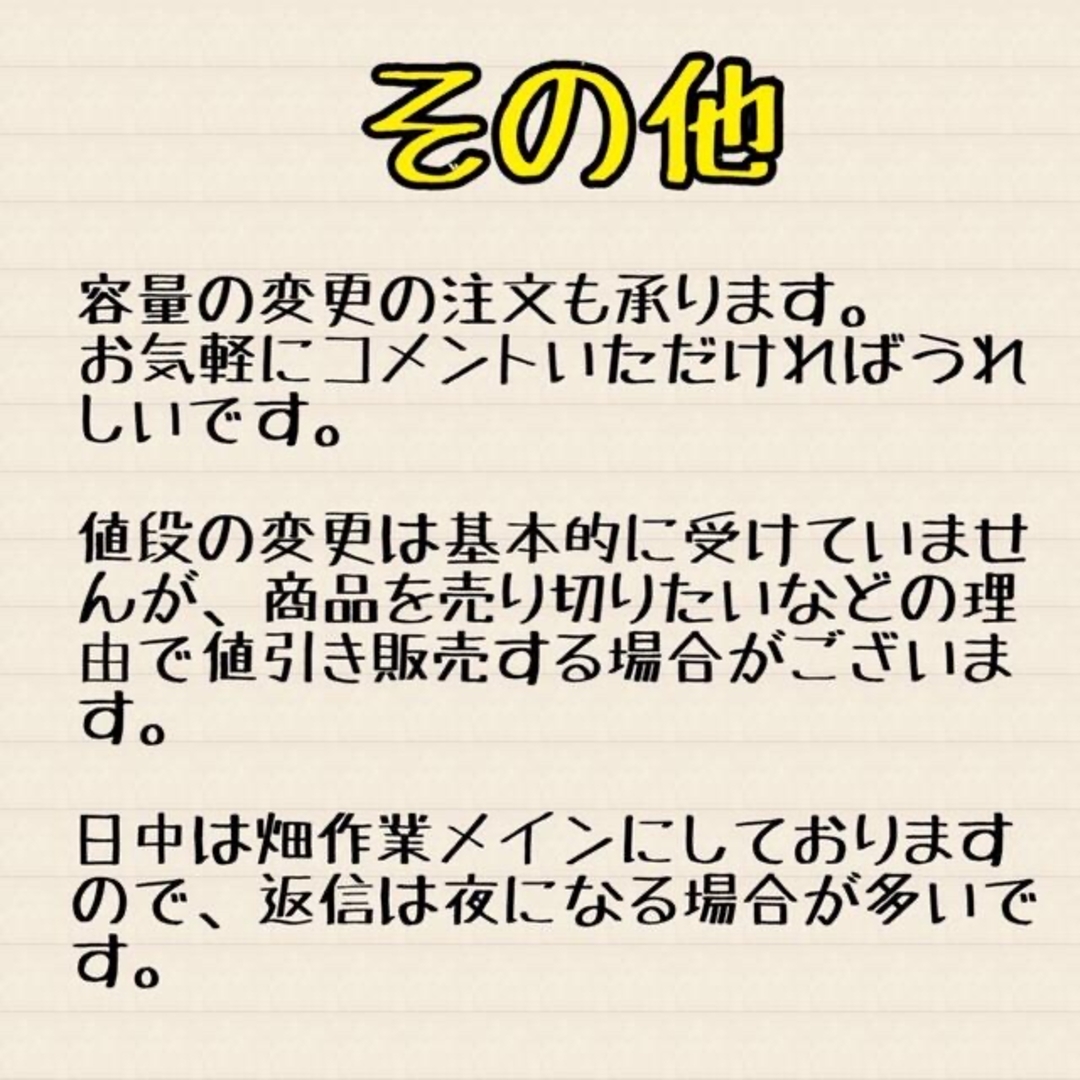 その他

容量の変更の注文も承ります。
お気軽にコメントいただければうれしいです。

値段の変更は基本的に受けていませんが、商品を売り切りたいなどの理由で値引き販売する場合がございます。

日中は畑作業メインにしておりますので、返信は夜になる場合が多いです。